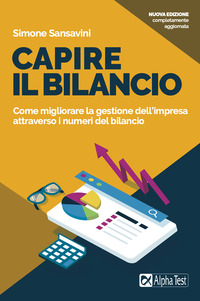 NUOVA EDIZIONE
completamente
aggiornata

Simone Sansavini

CAPIRE
IL BILANCIO

Come migliorare la gestione dell'impresa attraverso i numeri del bilancio

Alpha Test